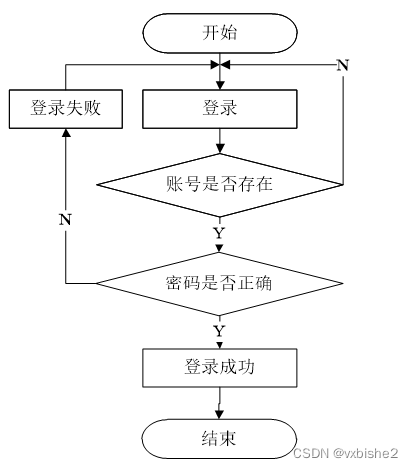 开始

N

登录失败

登录

账号是否存在

N

Y

密码是否正确

Y

登录成功

结束

CSDN @vxbishe2